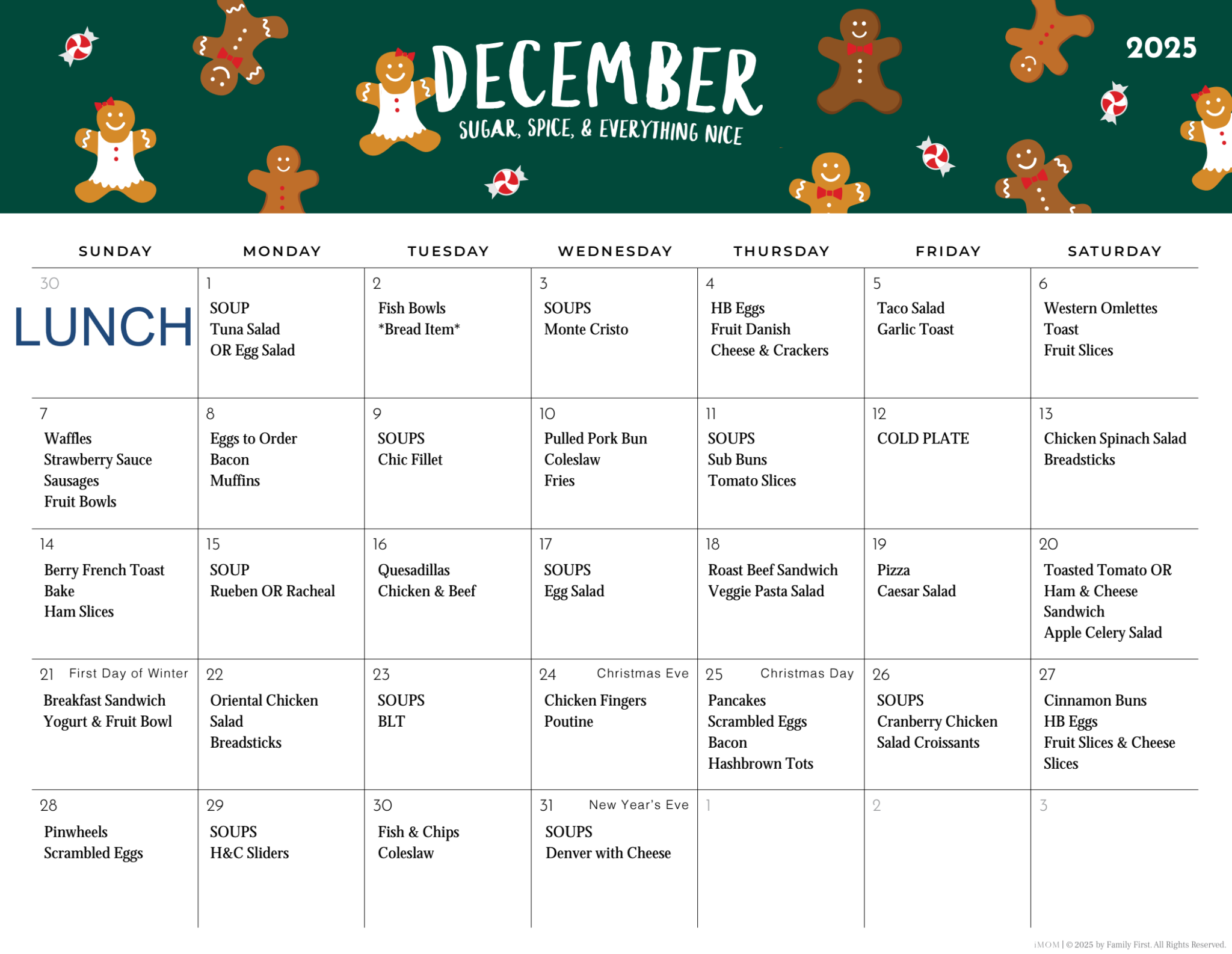 DECEMBER
SUGAR, SPICE, & EVERYTHING NICE
2025

| SUNDAY | MONDAY | TUESDAY | WEDNESDAY | THURSDAY | FRIDAY | SATURDAY |
|---|---|---|---|---|---|---|
| 30 LUNCH | 1 SOUP Tuna Salad OR Egg Salad | 2 Fish Bowls \*Bread Item\* | 3 SOUPS Monte Cristo | 4 HB Eggs Fruit Danish Cheese & Crackers | 5 Taco Salad Garlic Toast | 6 Western Omlettes Toast Fruit Slices |
| 7 Waffles Strawberry Sauce Sausages Fruit Bowls | 8 Eggs to Order Bacon Muffins | 9 SOUPS Chic Fillet | 10 Pulled Pork Bun Coleslaw Fries | 11 SOUPS Sub Buns Tomato Slices | 12 COLD PLATE | 13 Chicken Spinach Salad Breadsticks |
| 14 Berry French Toast Bake Ham Slices | 15 SOUP Rueben OR Racheal | 16 Quesadillas Chicken & Beef | 17 SOUPS Egg Salad | 18 Roast Beef Sandwich Veggie Pasta Salad | 19 Pizza Caesar Salad | 20 Toasted Tomato OR Ham & Cheese Sandwich Apple Celery Salad |
| 21 First Day of Winter Breakfast Sandwich Yogurt & Fruit Bowl | 22 Oriental Chicken Salad Breadsticks | 23 SOUPS BLT | 24 Christmas Eve Chicken Fingers Poutine | 25 Christmas Day Pancakes Scrambled Eggs Bacon Hashbrown Tots | 26 SOUPS Cranberry Chicken Salad Croissants | 27 Cinnamon Buns HB Eggs Fruit Slices & Cheese Slices |
| 28 Pinwheels Scrambled Eggs | 29 SOUPS H&C Sliders | 30 Fish & Chips Coleslaw | 31 New Year's Eve SOUPS Denver with Cheese | 1 | 2 | 3 |

iMOM | © 2025 by Family First. All Rights Reserved.